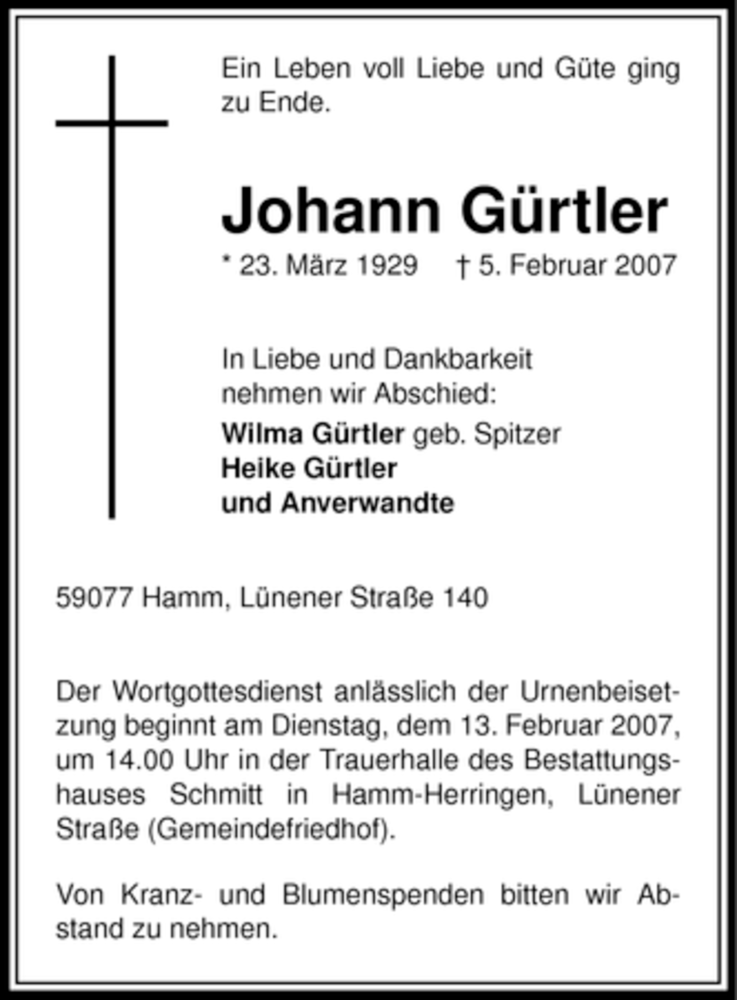 Ein Leben voll Liebe und Güte ging zu Ende.

Johann Gürtler
* 23. März 1929 † 5. Februar 2007

In Liebe und Dankbarkeit nehmen wir Abschied:
Wilma Gürtler geb. Spitzer
Heike Gürtler
und Anverwandte

59077 Hamm, Lünener Straße 140

Der Wortgottesdienst anlässlich der Urnenbeisetzung beginnt am Dienstag, dem 13. Februar 2007, um 14.00 Uhr in der Trauerhalle des Bestattungshauses Schmitt in Hamm-Herringen, Lünener Straße (Gemeindefriedhof).

Von Kranz- und Blumenspenden bitten wir Abstand zu nehmen.